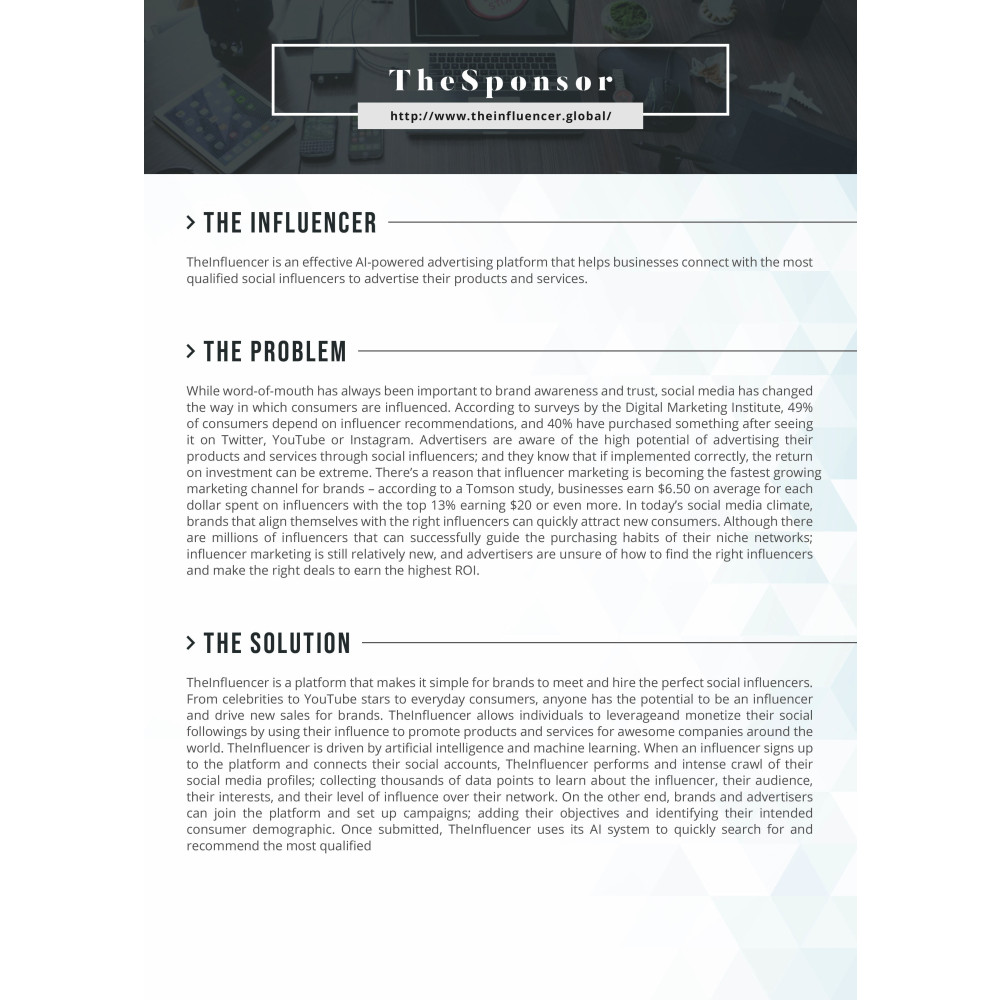 TheSponsor

http://www.theinfluencer.global/

> THE INFLUENCER

TheInfluencer is an effective AI-powered advertising platform that helps businesses connect with the most qualified social influencers to advertise their products and services.

> THE PROBLEM

While word-of-mouth has always been important to brand awareness and trust, social media has changed the way in which consumers are influenced. According to surveys by the Digital Marketing Institute, 49% of consumers depend on influencer recommendations, and 40% have purchased something after seeing it on Twitter, YouTube or Instagram. Advertisers are aware of the high potential of advertising their products and services through social influencers; and they know that if implemented correctly, the return on investment can be extreme. There's a reason that influencer marketing is becoming the fastest growing marketing channel for brands – according to a Tomson study, businesses earn $6.50 on average for each dollar spent on influencers with the top 13% earning $20 or even more. In today's social media climate, brands that align themselves with the right influencers can quickly attract new consumers. Although there are millions of influencers that can successfully guide the purchasing habits of their niche networks; influencer marketing is still relatively new, and advertisers are unsure of how to find the right influencers and make the right deals to earn the highest ROI.

> THE SOLUTION

TheInfluencer is a platform that makes it simple for brands to meet and hire the perfect social influencers. From celebrities to YouTube stars to everyday consumers, anyone has the potential to be an influencer and drive new sales for brands. TheInfluencer allows individuals to leverageand monetize their social followings by using their influence to promote products and services for awesome companies around the world. TheInfluencer is driven by artificial intelligence and machine learning. When an influencer signs up to the platform and connects their social accounts, TheInfluencer performs and intense crawl of their social media profiles; collecting thousands of data points to learn about the influencer, their audience, their interests, and their level of influence over their network. On the other end, brands and advertisers can join the platform and set up campaigns; adding their objectives and identifying their intended consumer demographic. Once submitted, TheInfluencer uses its AI system to quickly search for and recommend the most qualified